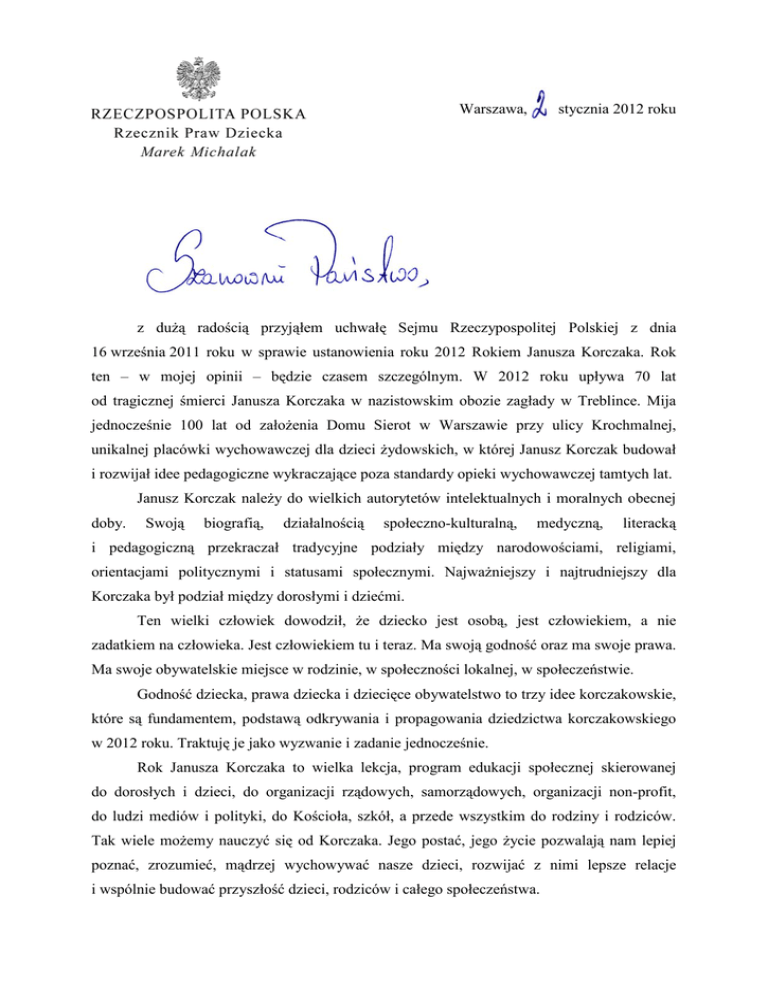 RZECZPOSPOLITA POLSKA
Rzecznik Praw Dziecka
Marek Michalak

Warszawa, 2 stycznia 2012 roku

Szanowni Państwo,

z dużą radością przyjąłem uchwałę Sejmu Rzeczypospolitej Polskiej z dnia 16 września 2011 roku w sprawie ustanowienia roku 2012 Rokiem Janusza Korczaka. Rok ten – w mojej opinii – będzie czasem szczególnym. W 2012 roku upływa 70 lat od tragicznej śmierci Janusza Korczaka w nazistowskim obozie zagłady w Treblince. Mija jednocześnie 100 lat od założenia Domu Sierot w Warszawie przy ulicy Krochmalnej, unikalnej placówki wychowawczej dla dzieci żydowskich, w której Janusz Korczak budował i rozwijał idee pedagogiczne wykraczające poza standardy opieki wychowawczej tamtych lat.

Janusz Korczak należy do wielkich autorytetów intelektualnych i moralnych obecnej doby. Swoją biografią, działalnością społeczno-kulturalną, medyczną, literacką i pedagogiczną przekraczał tradycyjne podziały między narodowościami, religiami, orientacjami politycznymi i statusami społecznymi. Najważniejszy i najtrudniejszy dla Korczaka był podział między dorosłymi i dziećmi.

Ten wielki człowiek dowodził, że dziecko jest osobą, jest człowiekiem, a nie zadatkiem na człowieka. Jest człowiekiem tu i teraz. Ma swoją godność oraz ma swoje prawa. Ma swoje obywatelskie miejsce w rodzinie, w społeczności lokalnej, w społeczeństwie.

Godność dziecka, prawa dziecka i dziecięce obywatelstwo to trzy idee korczakowskie, które są fundamentem, podstawą odkrywania i propagowania dziedzictwa korczakowskiego w 2012 roku. Traktuję je jako wyzwanie i zadanie jednocześnie.

Rok Janusza Korczaka to wielka lekcja, program edukacji społecznej skierowanej do dorosłych i dzieci, do organizacji rządowych, samorządowych, organizacji non-profit, do ludzi mediów i polityki, do Kościoła, szkół, a przede wszystkim do rodziny i rodziców. Tak wiele możemy nauczyć się od Korczaka. Jego postać, jego życie pozwalają nam lepiej poznać, zrozumieć, mądrzej wychowywać nasze dzieci, rozwijać z nimi lepsze relacje i wspólnie budować przyszłość dzieci, rodziców i całego społeczeństwa.